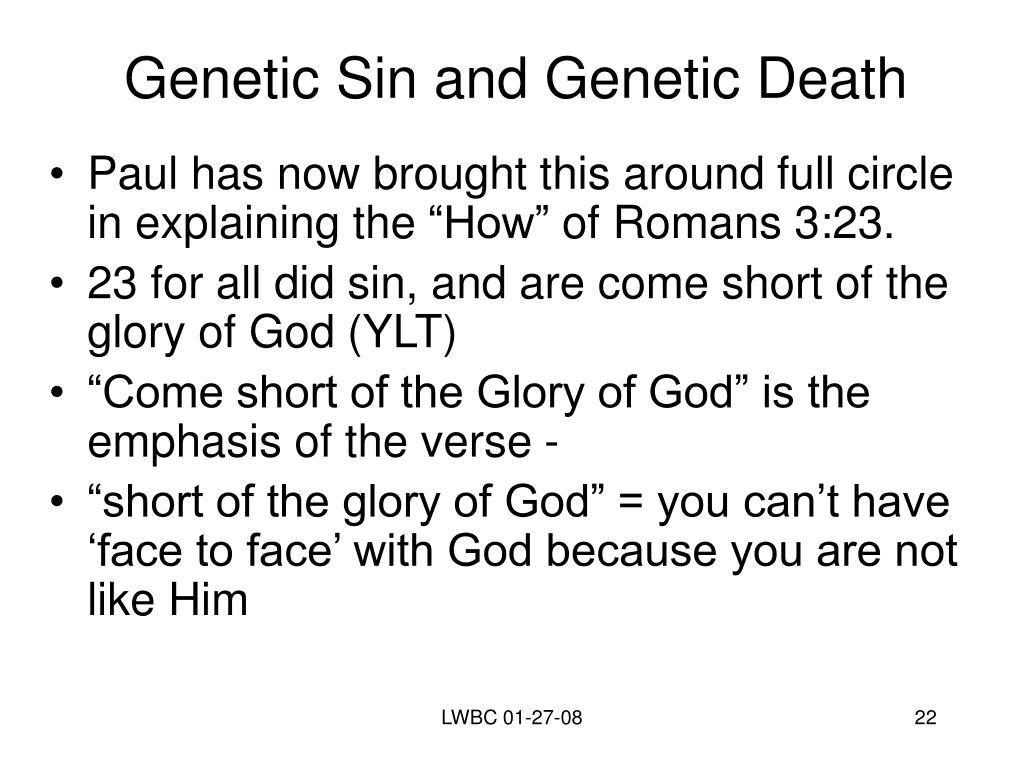 Genetic Sin and Genetic Death

• Paul has now brought this around full circle in explaining the “How” of Romans 3:23.
• 23 for all did sin, and are come short of the glory of God (YLT)
• “Come short of the Glory of God” is the emphasis of the verse -
• “short of the glory of God” = you can’t have ‘face to face’ with God because you are not like Him

LWBC 01-27-08

22